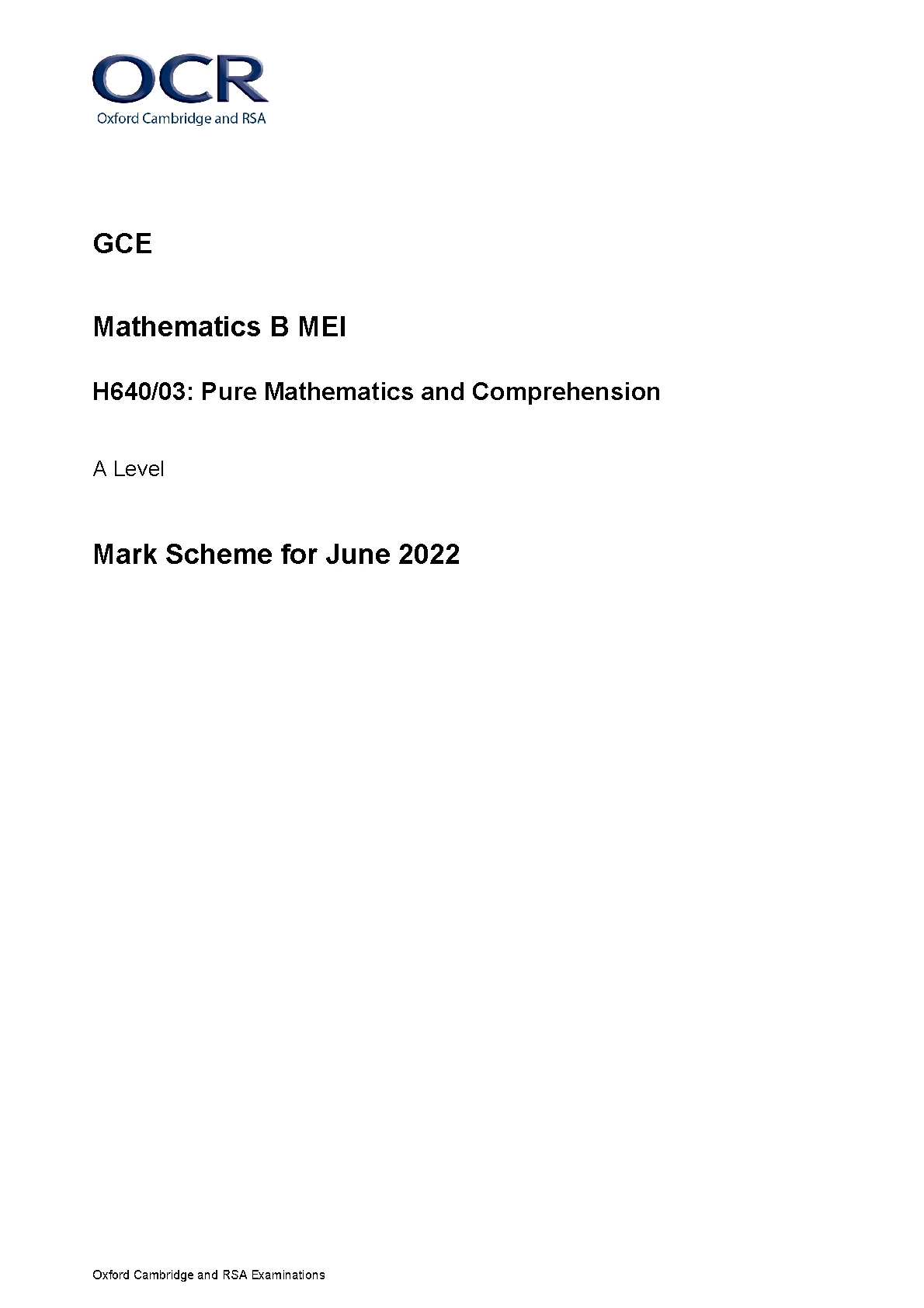 OCR
Oxford Cambridge and RSA

GCE

Mathematics B MEI

H640/03: Pure Mathematics and Comprehension

A Level

Mark Scheme for June 2022

Oxford Cambridge and RSA Examinations